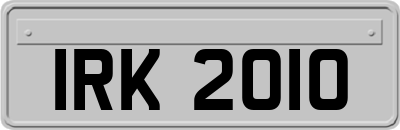 IRK 2010